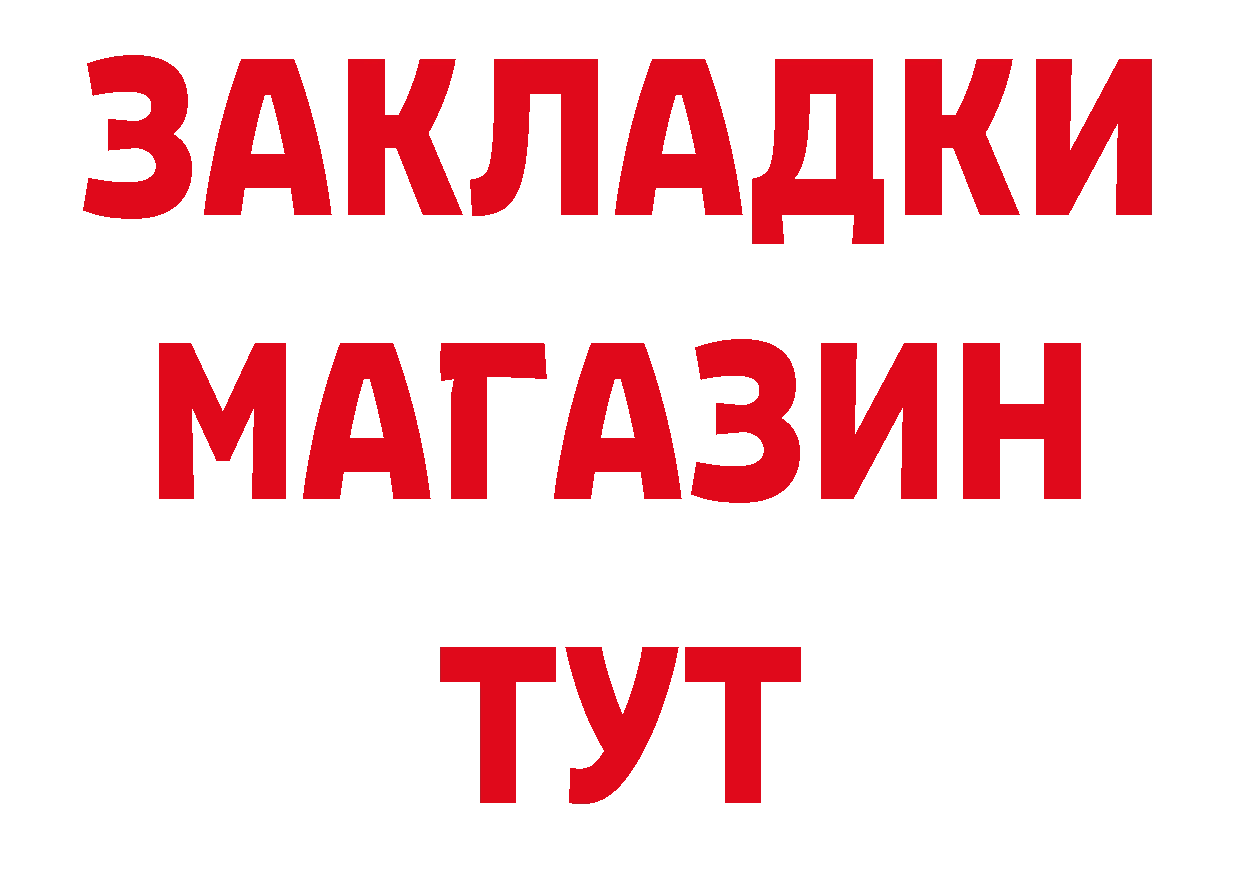 ЗАКЛАДКИ
МАГАЗИН
ТУТ